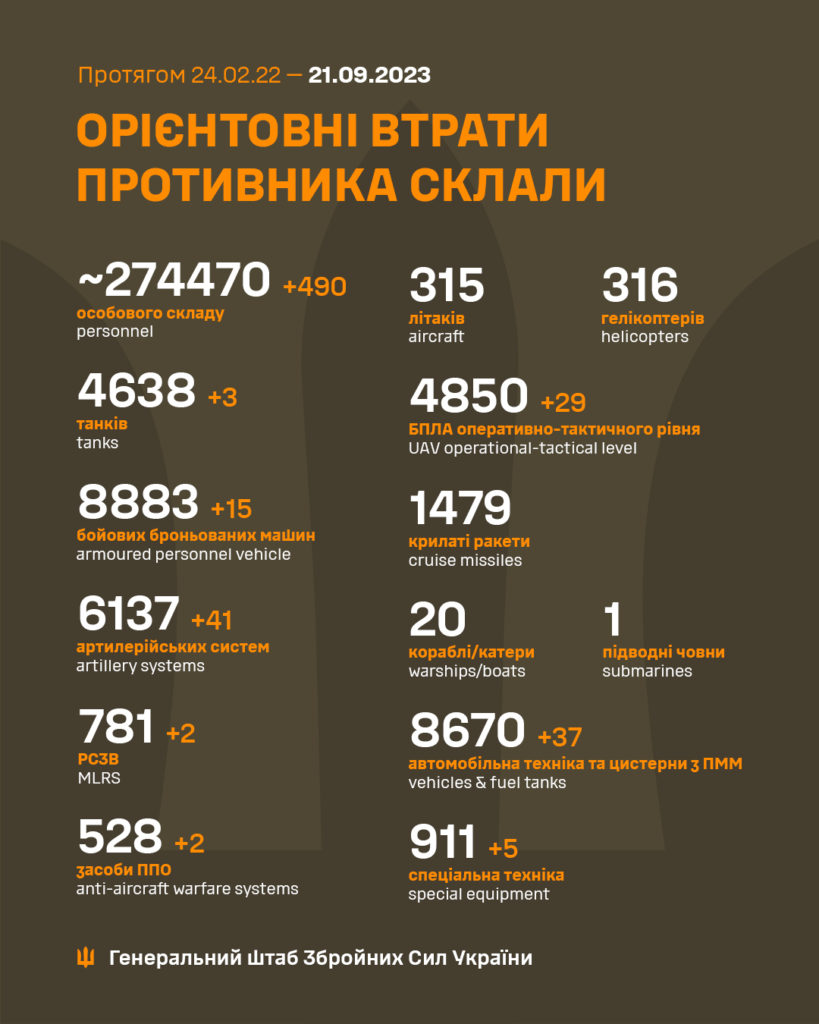 Протягом 24.02.22 — 21.09.2023

ОРІЄНТОВНІ ВТРАТИ ПРОТИВНИКА СКЛАЛИ

~274470 +490
особового складу
personnel

4638 +3
танків
tanks

8883 +15
бойових броньованих машин
armoured personnel vehicle

6137 +41
артилерійських систем
artillery systems

781 +2
РСЗВ
MLRS

528 +2
засоби ППО
anti-aircraft warfare systems

315
літаків
aircraft

316
гелікоптерів
helicopters

4850 +29
БПЛА оперативно-тактичного рівня
UAV operational-tactical level

1479
крилаті ракети
cruise missiles

20
кораблі/катери
warships/boats

1
підводні човни
submarines

8670 +37
автомобільна техніка та цистерни з ПММ
vehicles & fuel tanks

911 +5
спеціальна техніка
special equipment

Генеральний Штаб Збройних Сил України